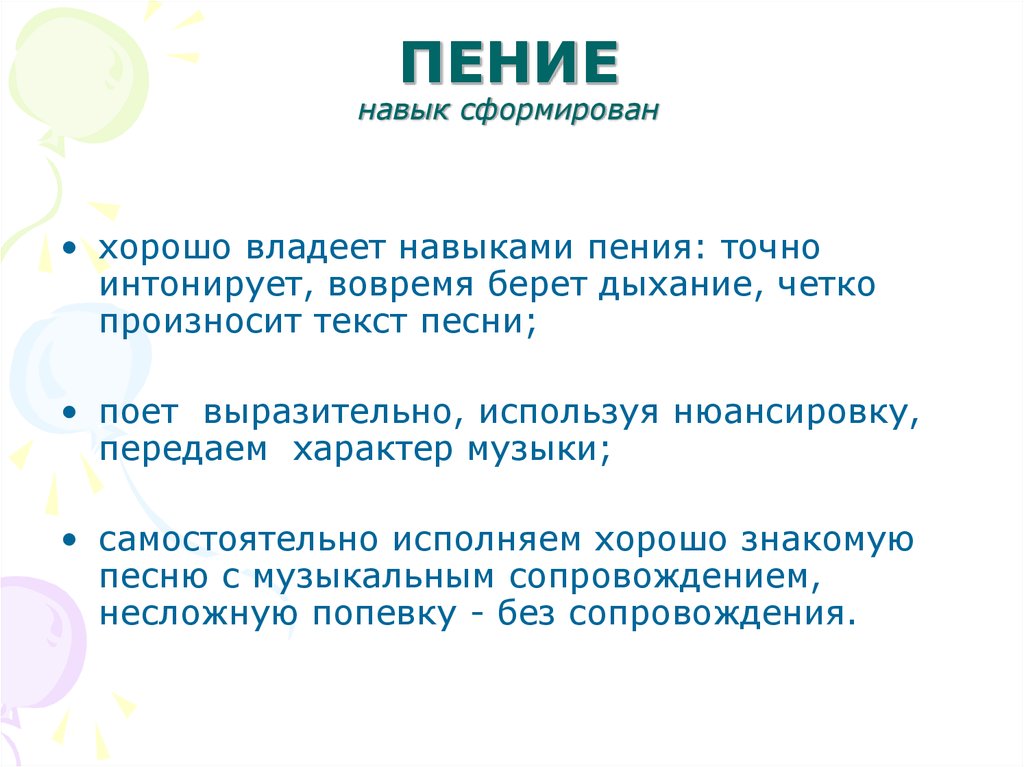 ПЕНИЕ
навык сформирован

• хорошо владеет навыками пения: точно интонирует, вовремя берет дыхание, четко произносит текст песни;

• поет выразительно, используя нюансировку, передаем характер музыки;

• самостоятельно исполняем хорошо знакомую песню с музыкальным сопровождением, несложную попевку - без сопровождения.